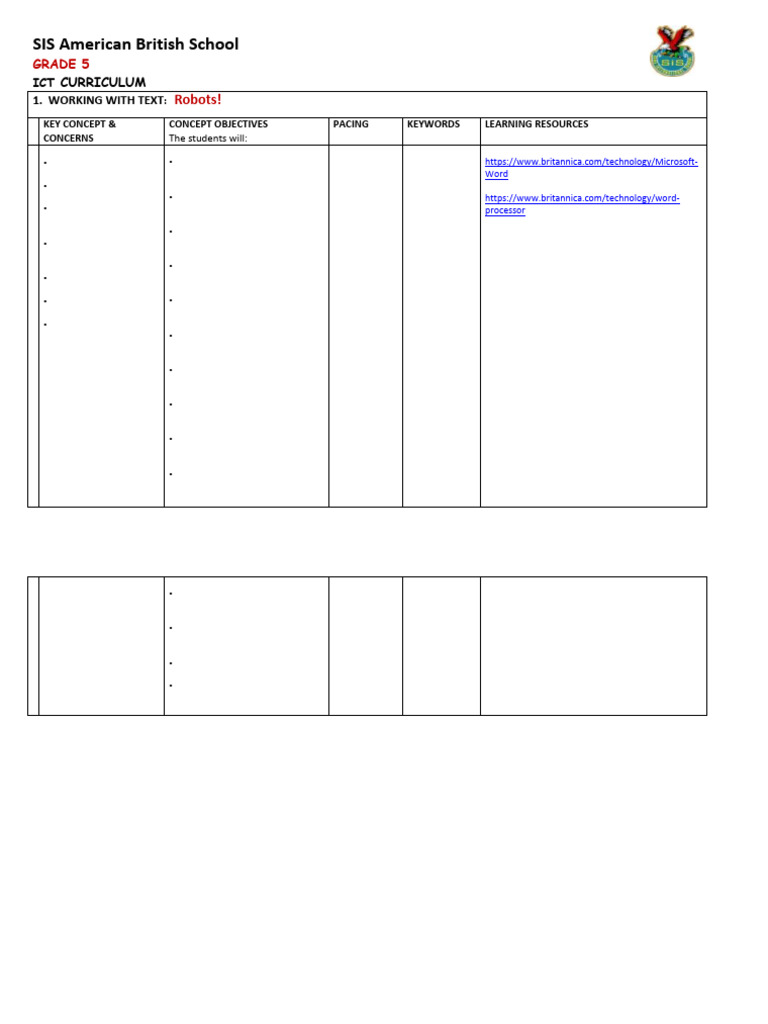 SIS American British School
GRADE 5
ICT CURRICULUM

1. WORKING WITH TEXT: Robots!

| KEY CONCEPT & CONCERNS | CONCEPT OBJECTIVES The students will: | PACING | KEYWORDS | LEARNING RESOURCES |
|---|---|---|---|---|
| | | | | https://www.britannica.com/technology/Microsoft-Word https://www.britannica.com/technology/word-processor |

SIS